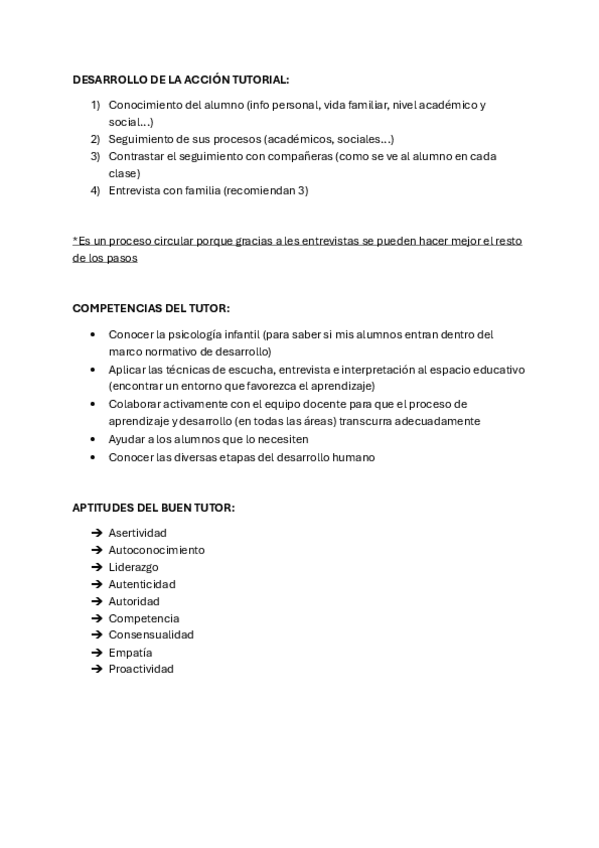 DESARROLLO DE LA ACCIÓN TUTORIAL:

1) Conocimiento del alumno (info personal, vida familiar, nivel académico y social…)
2) Seguimiento de sus procesos (académicos, sociales…)
3) Contrastar el seguimiento con compañeras (como se ve al alumno en cada clase)
4) Entrevista con familia (recomiendan 3)

*Es un proceso circular porque gracias a les entrevistas se pueden hacer mejor el resto de los pasos

COMPETENCIAS DEL TUTOR:

• Conocer la psicología infantil (para saber si mis alumnos entran dentro del marco normativo de desarrollo)
• Aplicar las técnicas de escucha, entrevista e interpretación al espacio educativo (encontrar un entorno que favorezca el aprendizaje)
• Colaborar activamente con el equipo docente para que el proceso de aprendizaje y desarrollo (en todas las áreas) transcurra adecuadamente
• Ayudar a los alumnos que lo necesiten
• Conocer las diversas etapas del desarrollo humano

APTITUDES DEL BUEN TUTOR:

➔ Asertividad
➔ Autoconocimiento
➔ Liderazgo
➔ Autenticidad
➔ Autoridad
➔ Competencia
➔ Consensualidad
➔ Empatía
➔ Proactividad